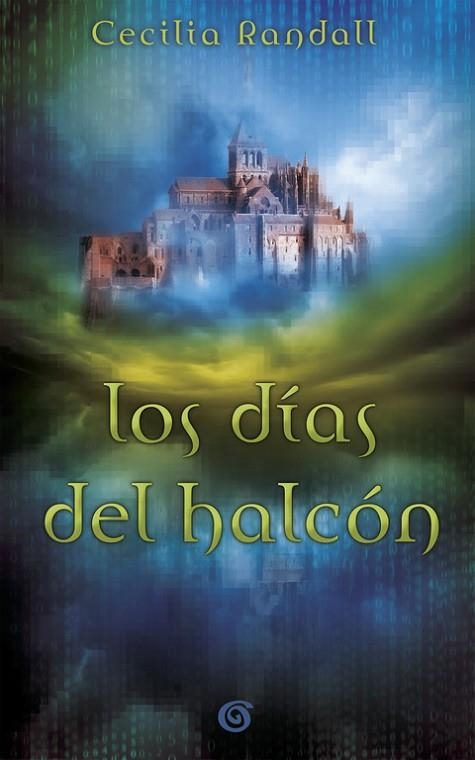 Cecilia Randall

los días del halcón